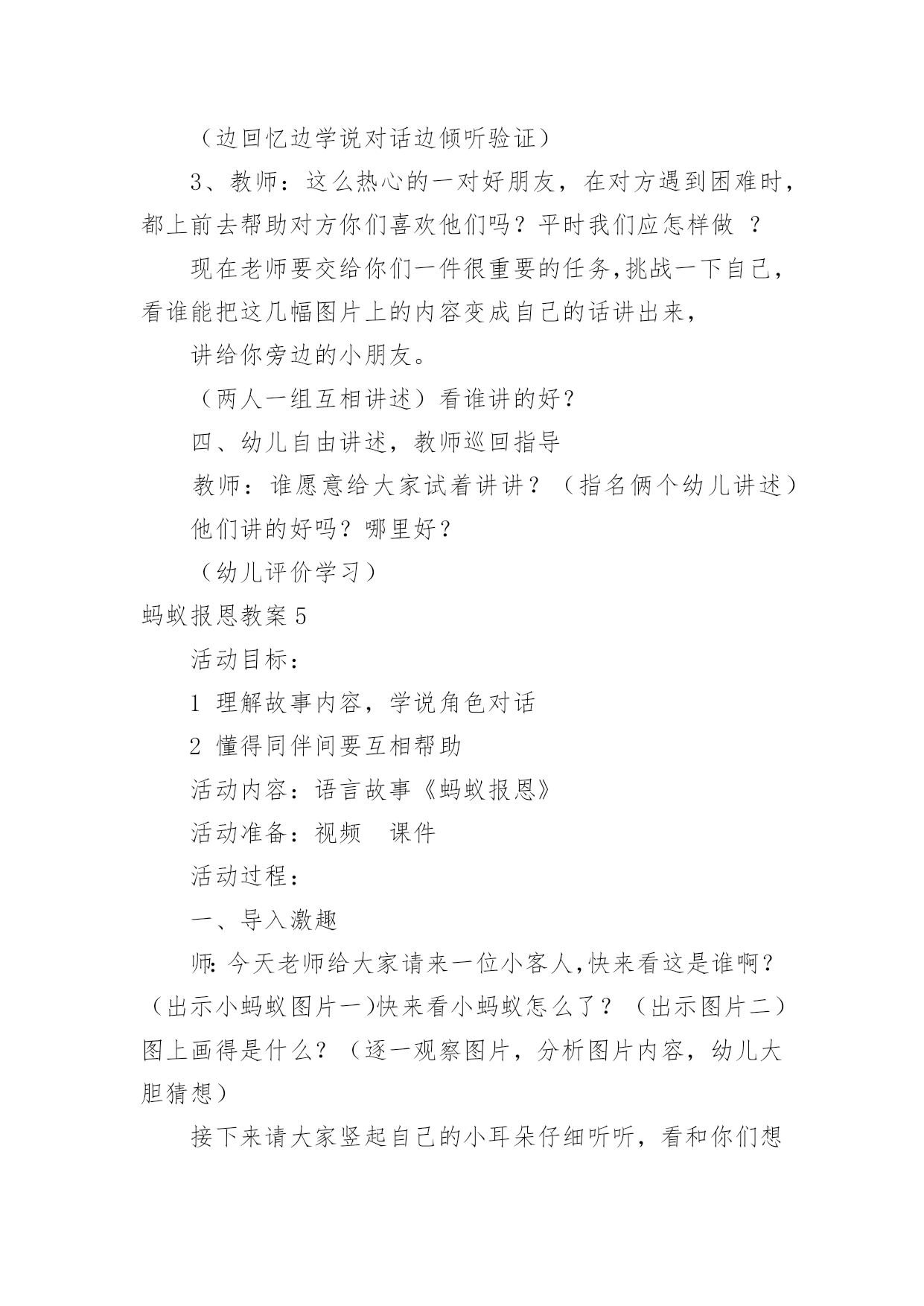 （边回忆边学说对话边倾听验证）

3、教师：这么热心的一对好朋友，在对方遇到困难时，都上前去帮助对方你们喜欢他们吗？平时我们应怎样做 ？

现在老师要交给你们一件很重要的任务,挑战一下自己，看谁能把这几幅图片上的内容变成自己的话讲出来，

讲给你旁边的小朋友。

（两人一组互相讲述）看谁讲的好？

四、幼儿自由讲述，教师巡回指导

教师：谁愿意给大家试着讲讲？（指名俩个幼儿讲述）

他们讲的好吗？哪里好？

（幼儿评价学习）

蚂蚁报恩教案5

活动目标：

1 理解故事内容，学说角色对话

2 懂得同伴间要互相帮助

活动内容：语言故事《蚂蚁报恩》

活动准备：视频　课件

活动过程：

一、导入激趣

师:今天老师给大家请来一位小客人,快来看这是谁啊？（出示小蚂蚁图片一)快来看小蚂蚁怎么了？（出示图片二）图上画得是什么？（逐一观察图片，分析图片内容，幼儿大胆猜想）

接下来请大家竖起自己的小耳朵仔细听听，看和你们想